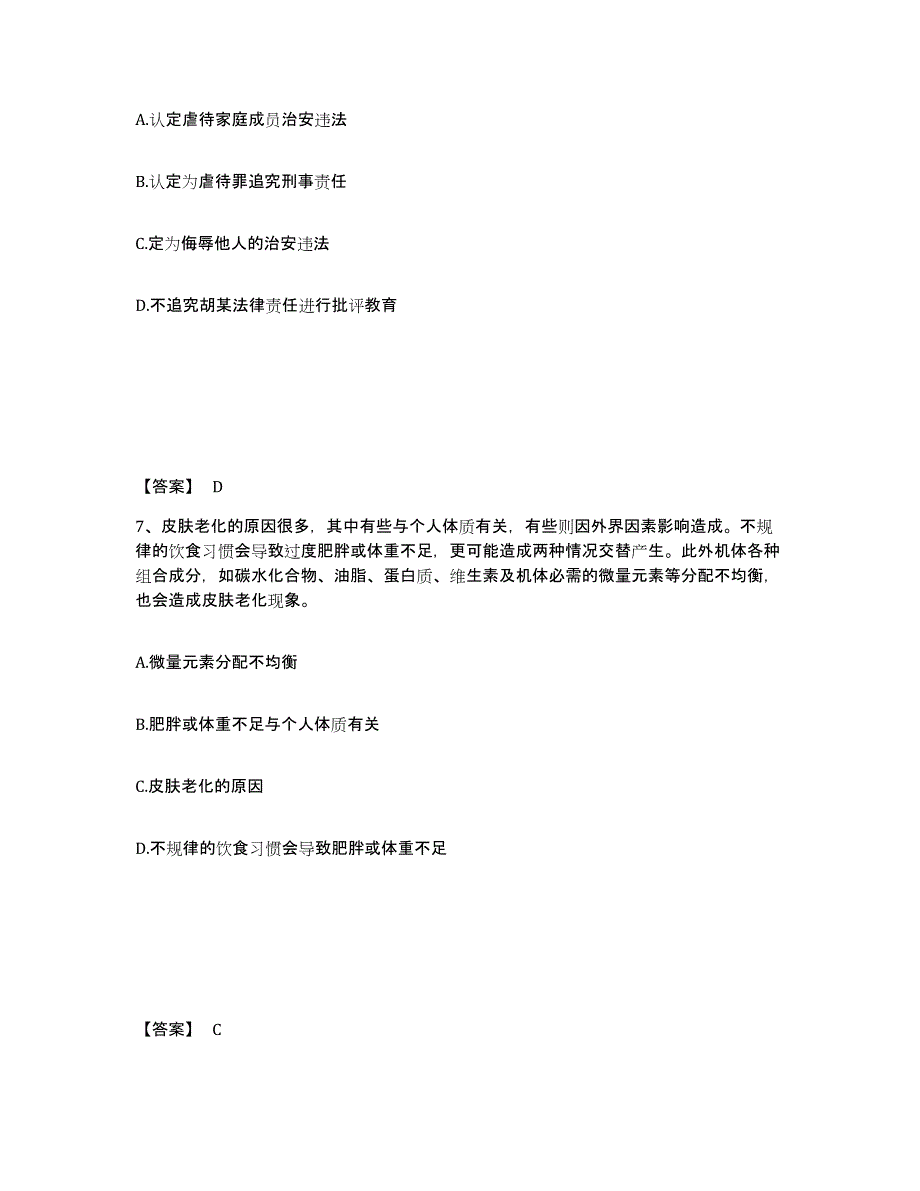 A.认定虐待家庭成员治安违法

B.认定为虐待罪追究刑事责任

C.定为侮辱他人的治安违法

D.不追究胡某法律责任进行批评教育

【答案】 D

7、皮肤老化的原因很多，其中有些与个人体质有关，有些则因外界因素影响造成。不规律的饮食习惯会导致过度肥胖或体重不足，更可能造成两种情况交替产生。此外机体各种组合成分，如碳水化合物、油脂、蛋白质、维生素及机体必需的微量元素等分配不均衡，也会造成皮肤老化现象。

A.微量元素分配不均衡

B.肥胖或体重不足与个人体质有关

C.皮肤老化的原因

D.不规律的饮食习惯会导致肥胖或体重不足

【答案】 C